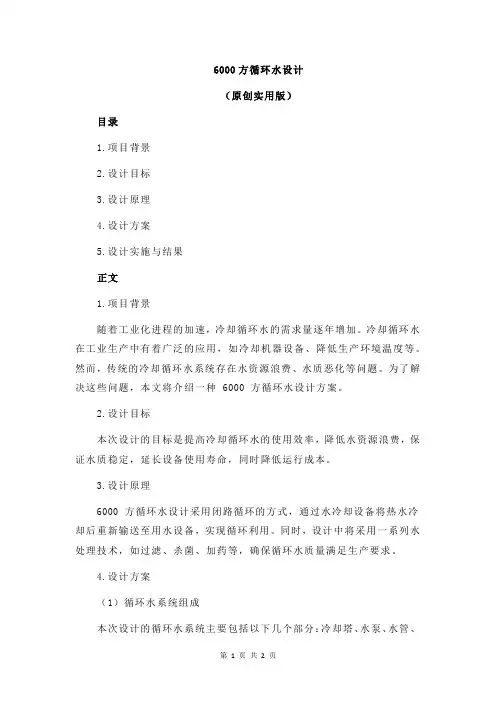 6000方循环水设计

（原创实用版）

目录

1.项目背景

2.设计目标

3.设计原理

4.设计方案

5.设计实施与结果

正文

1.项目背景

随着工业化进程的加速，冷却循环水的需求量逐年增加。冷却循环水在工业生产中有着广泛的应用，如冷却机器设备、降低生产环境温度等。然而，传统的冷却循环水系统存在水资源浪费、水质恶化等问题。为了解决这些问题，本文将介绍一种 6000 方循环水设计方案。

2.设计目标

本次设计的目标是提高冷却循环水的使用效率，降低水资源浪费，保证水质稳定，延长设备使用寿命，同时降低运行成本。

3.设计原理

6000 方循环水设计采用闭路循环的方式，通过水冷却设备将热水冷却后重新输送至用水设备，实现循环利用。同时，设计中将采用一系列水处理技术，如过滤、杀菌、加药等，确保循环水质量满足生产要求。

4.设计方案

（1）循环水系统组成

本次设计的循环水系统主要包括以下几个部分：冷却塔、水泵、水管、

第 1 页 共 2 页